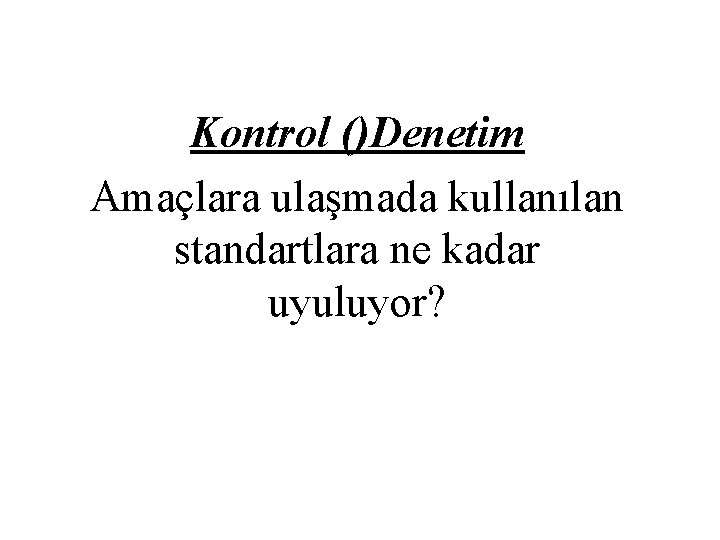 Kontrol ()Denetim

Amaçlara ulaşmada kullanılan standartlara ne kadar uyuluyor?